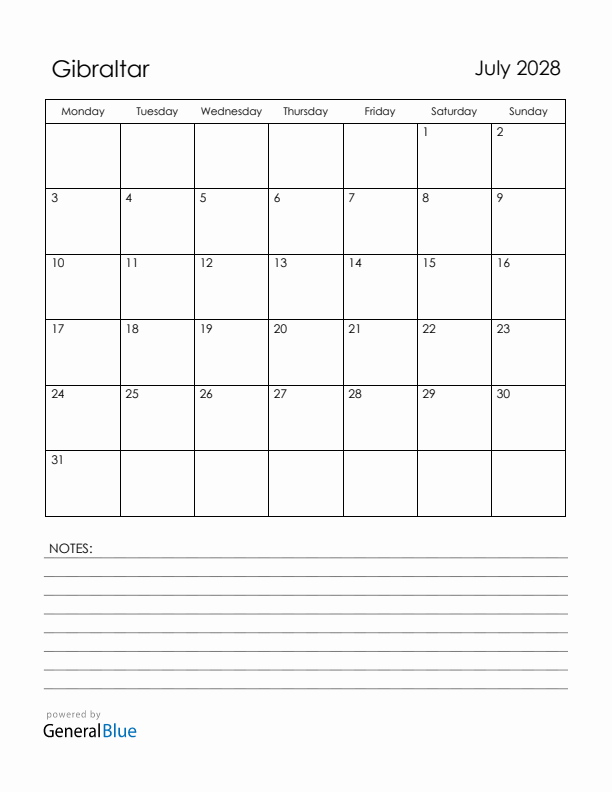 Gibraltar

July 2028

| Monday | Tuesday | Wednesday | Thursday | Friday | Saturday | Sunday |
|---|---|---|---|---|---|---|
| | | | | | 1 | 2 |
| 3 | 4 | 5 | 6 | 7 | 8 | 9 |
| 10 | 11 | 12 | 13 | 14 | 15 | 16 |
| 17 | 18 | 19 | 20 | 21 | 22 | 23 |
| 24 | 25 | 26 | 27 | 28 | 29 | 30 |
| 31 | | | | | | |

NOTES:

powered by
GeneralBlue